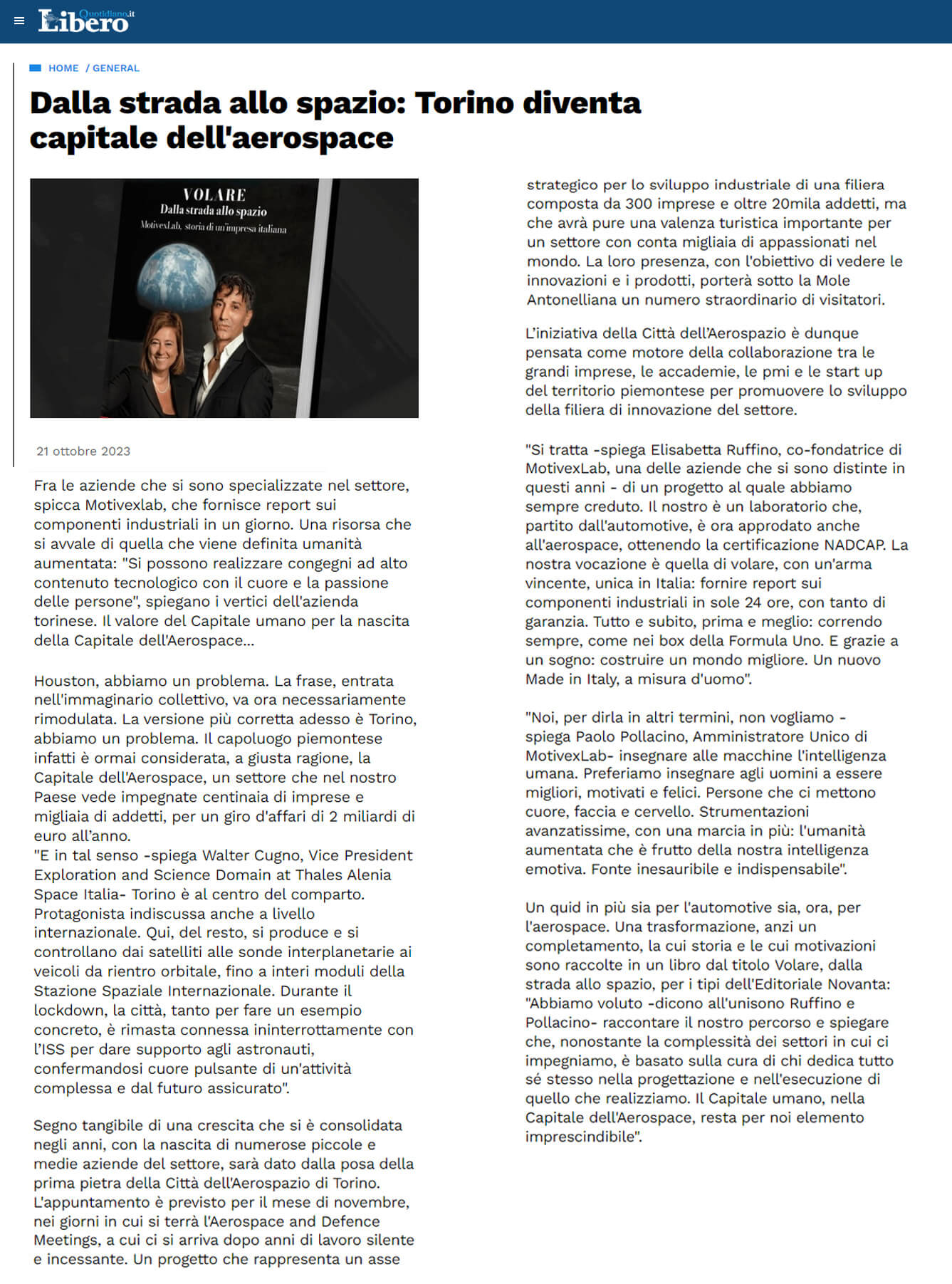 Libero Quotidiano.it

HOME / GENERAL

Dalla strada allo spazio: Torino diventa capitale dell'aerospace

VOLARE
Dalla strada allo spazio
MotivexLab, storia di un'impresa italiana

21 ottobre 2023

Fra le aziende che si sono specializzate nel settore, spicca Motivexlab, che fornisce report sui componenti industriali in un giorno. Una risorsa che si avvale di quella che viene definita umanità aumentata: "Si possono realizzare congegni ad alto contenuto tecnologico con il cuore e la passione delle persone", spiegano i vertici dell'azienda torinese. Il valore del Capitale umano per la nascita della Capitale dell'Aerospace...

Houston, abbiamo un problema. La frase, entrata nell'immaginario collettivo, va ora necessariamente rimodulata. La versione più corretta adesso è Torino, abbiamo un problema. Il capoluogo piemontese infatti è ormai considerata, a giusta ragione, la Capitale dell'Aerospace, un settore che nel nostro Paese vede impegnate centinaia di imprese e migliaia di addetti, per un giro d'affari di 2 miliardi di euro all'anno.
"E in tal senso -spiega Walter Cugno, Vice President Exploration and Science Domain at Thales Alenia Space Italia- Torino è al centro del comparto. Protagonista indiscussa anche a livello internazionale. Qui, del resto, si produce e si controllano dai satelliti alle sonde interplanetarie ai veicoli da rientro orbitale, fino a interi moduli della Stazione Spaziale Internazionale. Durante il lockdown, la città, tanto per fare un esempio concreto, è rimasta connessa ininterrottamente con l'ISS per dare supporto agli astronauti, confermandosi cuore pulsante di un'attività complessa e dal futuro assicurato".

Segno tangibile di una crescita che si è consolidata negli anni, con la nascita di numerose piccole e medie aziende del settore, sarà dato dalla posa della prima pietra della Città dell'Aerospazio di Torino. L'appuntamento è previsto per il mese di novembre, nei giorni in cui si terrà l'Aerospace and Defence Meetings, a cui ci si arriva dopo anni di lavoro silente e incessante. Un progetto che rappresenta un asse strategico per lo sviluppo industriale di una filiera composta da 300 imprese e oltre 20mila addetti, ma che avrà pure una valenza turistica importante per un settore con conta migliaia di appassionati nel mondo. La loro presenza, con l'obiettivo di vedere le innovazioni e i prodotti, porterà sotto la Mole Antonelliana un numero straordinario di visitatori.

L'iniziativa della Città dell'Aerospazio è dunque pensata come motore della collaborazione tra le grandi imprese, le accademie, le pmi e le start up del territorio piemontese per promuovere lo sviluppo della filiera di innovazione del settore.

"Si tratta -spiega Elisabetta Ruffino, co-fondatrice di MotivexLab, una delle aziende che si sono distinte in questi anni - di un progetto al quale abbiamo sempre creduto. Il nostro è un laboratorio che, partito dall'automotive, è ora approdato anche all'aerospace, ottenendo la certificazione NADCAP. La nostra vocazione è quella di volare, con un'arma vincente, unica in Italia: fornire report sui componenti industriali in sole 24 ore, con tanto di garanzia. Tutto e subito, prima e meglio: correndo sempre, come nei box della Formula Uno. E grazie a un sogno: costruire un mondo migliore. Un nuovo Made in Italy, a misura d'uomo".

"Noi, per dirla in altri termini, non vogliamo - spiega Paolo Pollacino, Amministratore Unico di MotivexLab- insegnare alle macchine l'intelligenza umana. Preferiamo insegnare agli uomini a essere migliori, motivati e felici. Persone che ci mettono cuore, faccia e cervello. Strumentazioni avanzatissime, con una marcia in più: l'umanità aumentata che è frutto della nostra intelligenza emotiva. Fonte inesauribile e indispensabile".

Un quid in più sia per l'automotive sia, ora, per l'aerospace. Una trasformazione, anzi un completamento, la cui storia e le cui motivazioni sono raccolte in un libro dal titolo Volare, dalla strada allo spazio, per i tipi dell'Editoriale Novanta: "Abbiamo voluto -dicono all'unisono Ruffino e Pollacino- raccontare il nostro percorso e spiegare che, nonostante la complessità dei settori in cui ci impegniamo, è basato sulla cura di chi dedica tutto sé stesso nella progettazione e nell'esecuzione di quello che realizziamo. Il Capitale umano, nella Capitale dell'Aerospace, resta per noi elemento imprescindibile".